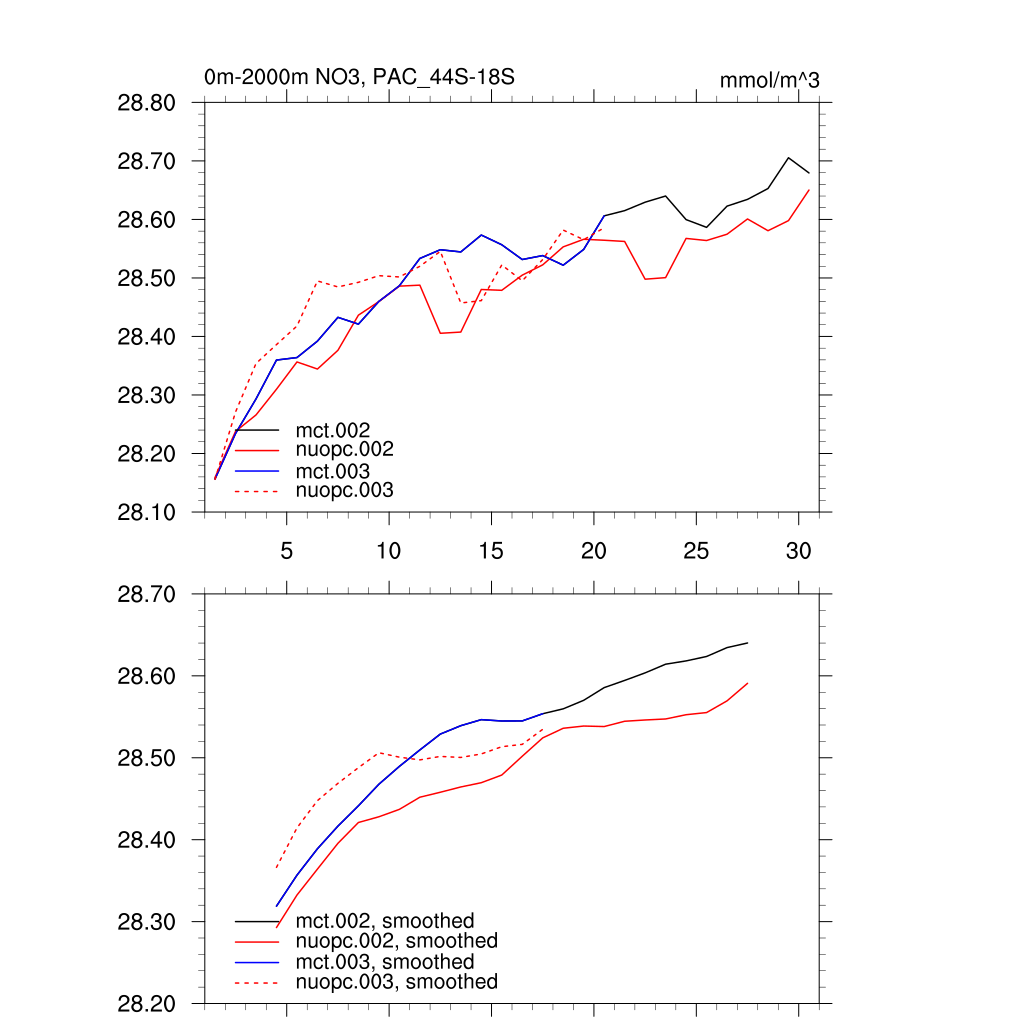 0m-2000m NO3, PAC_44S-18S

mmol/m^3

28.80
28.70
28.60
28.50
28.40
28.30
28.20
28.10

mct.002
nuopc.002
mct.003
nuopc.003

5
10
15
20
25
30

28.70
28.60
28.50
28.40
28.30
28.20

mct.002, smoothed
nuopc.002, smoothed
mct.003, smoothed
nuopc.003, smoothed